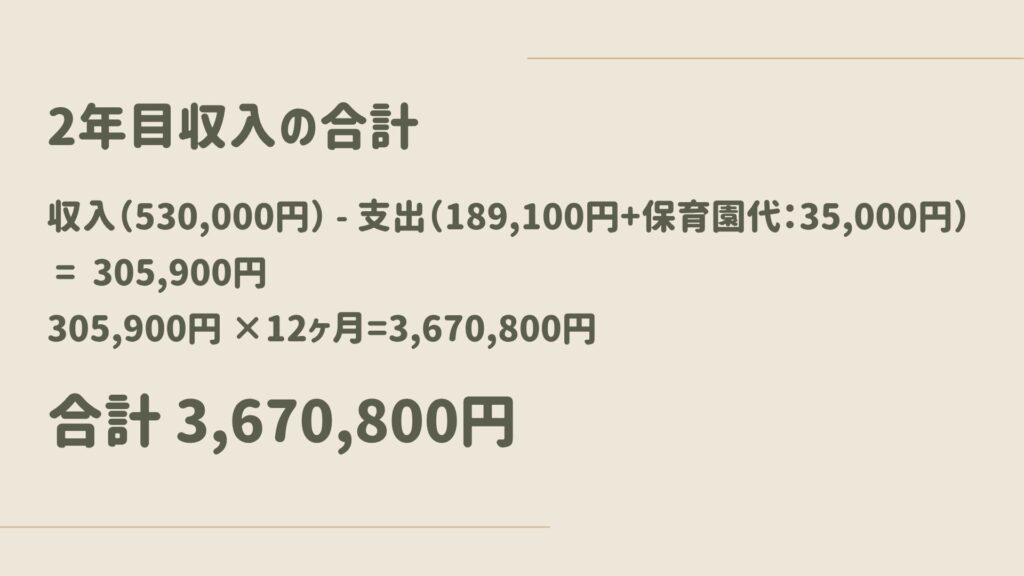 2年目収入の合計

収入(530,000円) - 支出(189,100円+保育園代:35,000円)
= 305,900円
305,900円 ×12ヶ月=3,670,800円

合計 3,670,800円